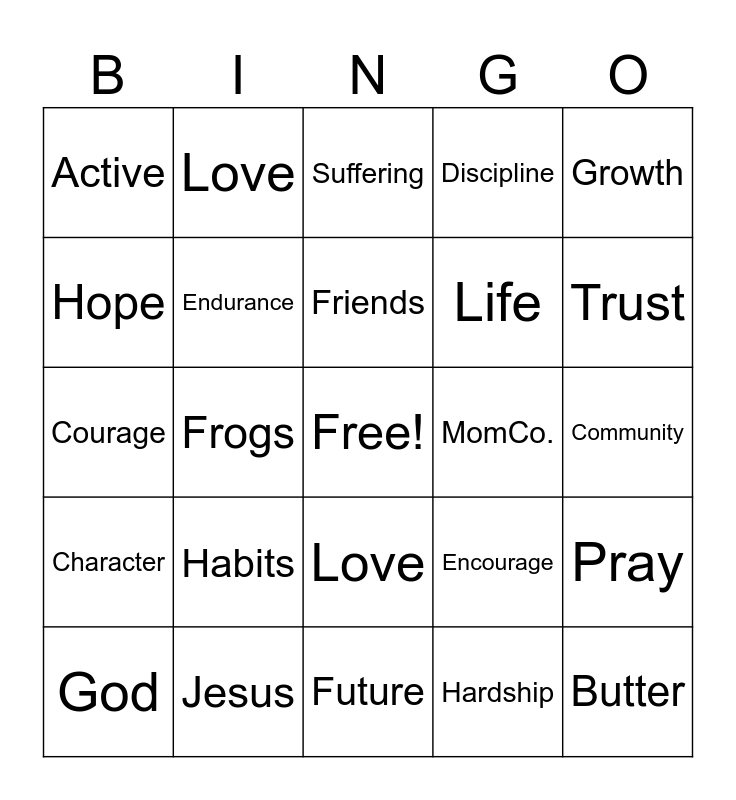 | B | I | N | G | O |
|---|---|---|---|---|
| Active | Love | Suffering | Discipline | Growth |
| Hope | Endurance | Friends | Life | Trust |
| Courage | Frogs | Free! | MomCo. | Community |
| Character | Habits | Love | Encourage | Pray |
| God | Jesus | Future | Hardship | Butter |